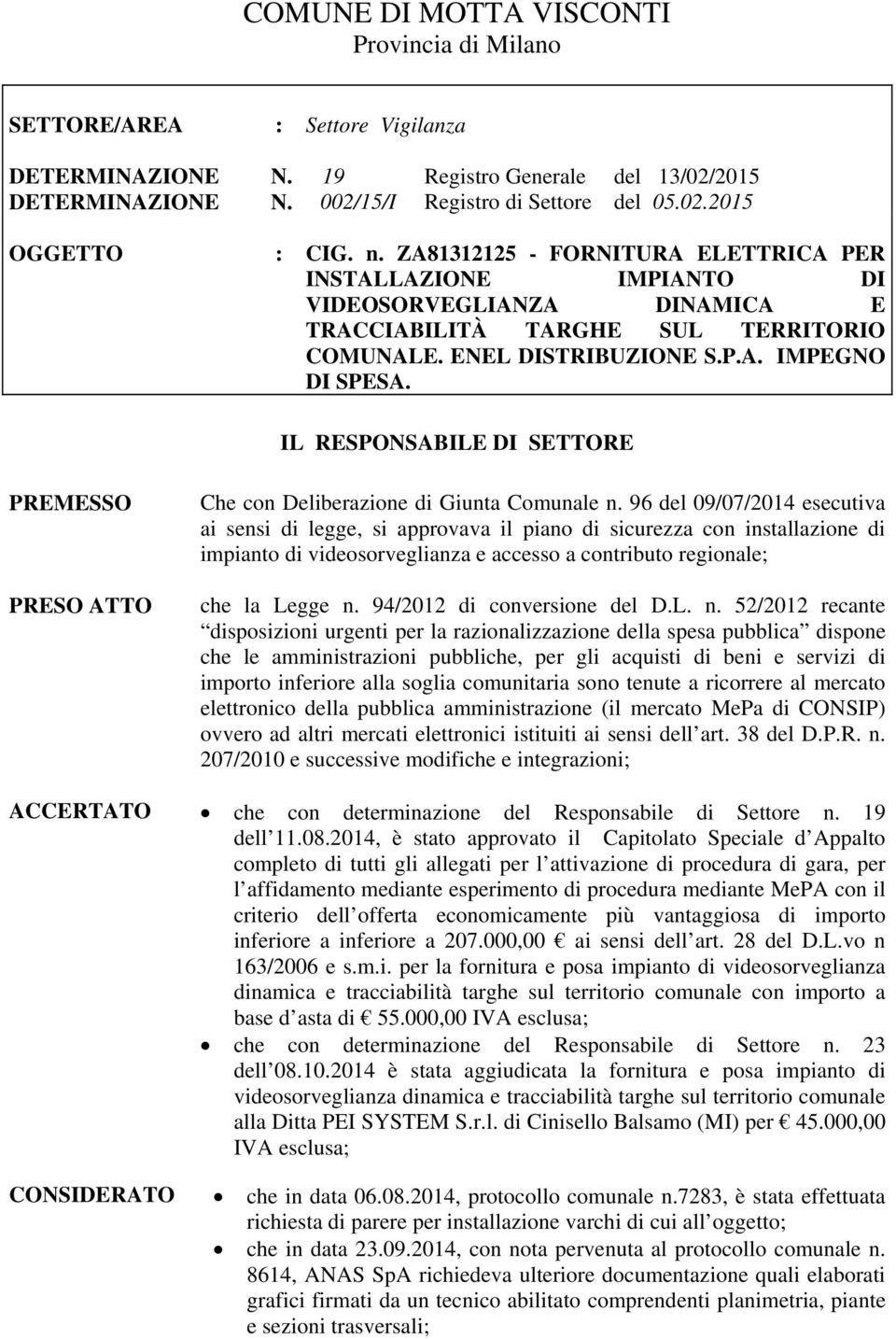 COMUNE DI MOTTA VISCONTI
Provincia di Milano

SETTORE/AREA : Settore Vigilanza

DETERMINAZIONE N. 19 Registro Generale del 13/02/2015
DETERMINAZIONE N. 002/15/I Registro di Settore del 05.02.2015

OGGETTO : CIG. n. ZA81312125 - FORNITURA ELETTRICA PER INSTALLAZIONE IMPIANTO DI VIDEOSORVEGLIANZA DINAMICA E TRACCIABILITÀ TARGHE SUL TERRITORIO COMUNALE. ENEL DISTRIBUZIONE S.P.A. IMPEGNO DI SPESA.

IL RESPONSABILE DI SETTORE

PREMESSO Che con Deliberazione di Giunta Comunale n. 96 del 09/07/2014 esecutiva ai sensi di legge, si approvava il piano di sicurezza con installazione di impianto di videosorveglianza e accesso a contributo regionale;

PRESO ATTO che la Legge n. 94/2012 di conversione del D.L. n. 52/2012 recante disposizioni urgenti per la razionalizzazione della spesa pubblica dispone che le amministrazioni pubbliche, per gli acquisti di beni e servizi di importo inferiore alla soglia comunitaria sono tenute a ricorrere al mercato elettronico della pubblica amministrazione (il mercato MePa di CONSIP) ovvero ad altri mercati elettronici istituiti ai sensi dell art. 38 del D.P.R. n. 207/2010 e successive modifiche e integrazioni;

ACCERTATO
• che con determinazione del Responsabile di Settore n. 19 dell 11.08.2014, è stato approvato il Capitolato Speciale d Appalto completo di tutti gli allegati per l attivazione di procedura di gara, per l affidamento mediante esperimento di procedura mediante MePA con il criterio dell offerta economicamente più vantaggiosa di importo inferiore a inferiore a 207.000,00 € ai sensi dell art. 28 del D.L.vo n 163/2006 e s.m.i. per la fornitura e posa impianto di videosorveglianza dinamica e tracciabilità targhe sul territorio comunale con importo a base d asta di € 55.000,00 IVA esclusa;
• che con determinazione del Responsabile di Settore n. 23 dell 08.10.2014 è stata aggiudicata la fornitura e posa impianto di videosorveglianza dinamica e tracciabilità targhe sul territorio comunale alla Ditta PEI SYSTEM S.r.l. di Cinisello Balsamo (MI) per € 45.000,00 IVA esclusa;

CONSIDERATO
• che in data 06.08.2014, protocollo comunale n.7283, è stata effettuata richiesta di parere per installazione varchi di cui all oggetto;
• che in data 23.09.2014, con nota pervenuta al protocollo comunale n. 8614, ANAS SpA richiedeva ulteriore documentazione quali elaborati grafici firmati da un tecnico abilitato comprendenti planimetria, piante e sezioni trasversali;